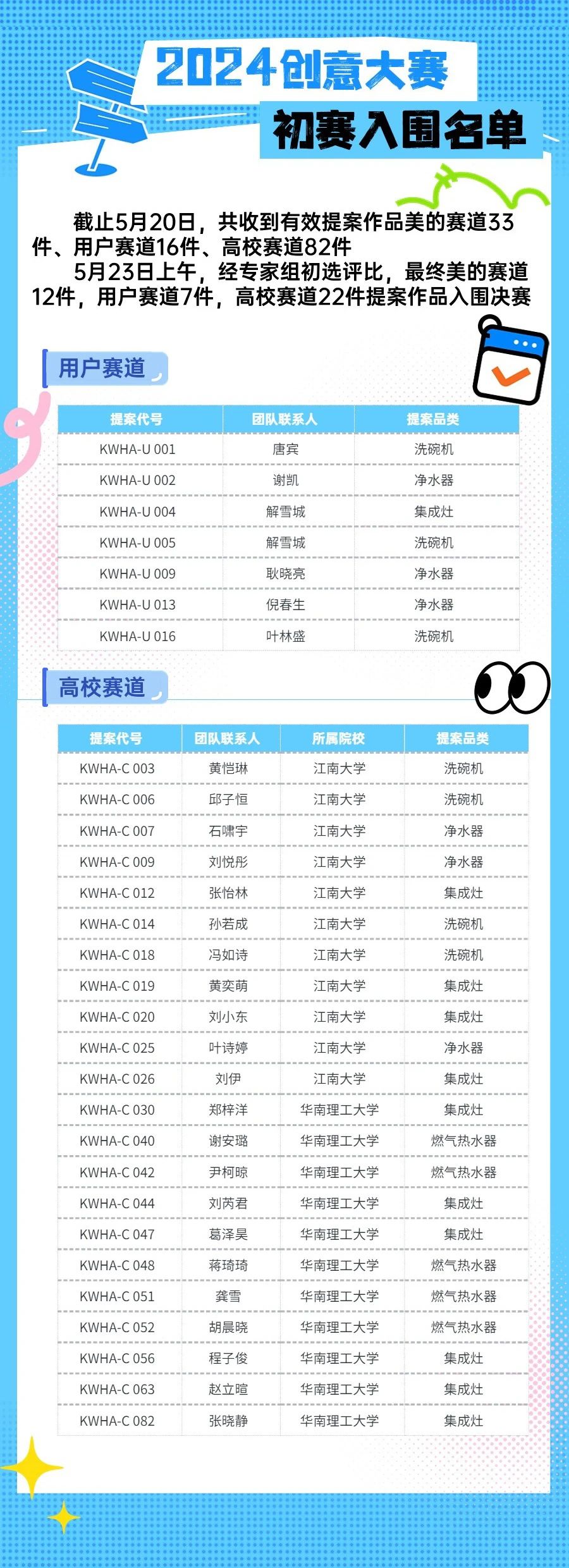 2024创意大赛
初赛入围名单

截止5月20日，共收到有效提案作品美的赛道33件、用户赛道16件、高校赛道82件

5月23日上午，经专家组初选评比，最终美的赛道12件，用户赛道7件，高校赛道22件提案作品入围决赛

用户赛道

| 提案代号 | 团队联系人 | 提案品类 |
|---|---|---|
| KWHA-U 001 | 唐宾 | 洗碗机 |
| KWHA-U 002 | 谢凯 | 净水器 |
| KWHA-U 004 | 解雪城 | 集成灶 |
| KWHA-U 005 | 解雪城 | 洗碗机 |
| KWHA-U 009 | 耿晓亮 | 净水器 |
| KWHA-U 013 | 倪春生 | 净水器 |
| KWHA-U 016 | 叶林盛 | 洗碗机 |

高校赛道

| 提案代号 | 团队联系人 | 所属院校 | 提案品类 |
|---|---|---|---|
| KWHA-C 003 | 黄恺琳 | 江南大学 | 洗碗机 |
| KWHA-C 006 | 邱子恒 | 江南大学 | 洗碗机 |
| KWHA-C 007 | 石啸宇 | 江南大学 | 净水器 |
| KWHA-C 009 | 刘悦彤 | 江南大学 | 净水器 |
| KWHA-C 012 | 张怡林 | 江南大学 | 集成灶 |
| KWHA-C 014 | 孙若成 | 江南大学 | 洗碗机 |
| KWHA-C 018 | 冯如诗 | 江南大学 | 洗碗机 |
| KWHA-C 019 | 黄奕萌 | 江南大学 | 集成灶 |
| KWHA-C 020 | 刘小东 | 江南大学 | 集成灶 |
| KWHA-C 025 | 叶诗婷 | 江南大学 | 净水器 |
| KWHA-C 026 | 刘伊 | 江南大学 | 集成灶 |
| KWHA-C 030 | 郑梓洋 | 华南理工大学 | 集成灶 |
| KWHA-C 040 | 谢安璐 | 华南理工大学 | 燃气热水器 |
| KWHA-C 042 | 尹柯晾 | 华南理工大学 | 燃气热水器 |
| KWHA-C 044 | 刘芮君 | 华南理工大学 | 集成灶 |
| KWHA-C 047 | 葛泽昊 | 华南理工大学 | 集成灶 |
| KWHA-C 048 | 蒋琦琦 | 华南理工大学 | 燃气热水器 |
| KWHA-C 051 | 龚雪 | 华南理工大学 | 燃气热水器 |
| KWHA-C 052 | 胡晨晓 | 华南理工大学 | 燃气热水器 |
| KWHA-C 056 | 程子俊 | 华南理工大学 | 集成灶 |
| KWHA-C 063 | 赵立暄 | 华南理工大学 | 集成灶 |
| KWHA-C 082 | 张晓静 | 华南理工大学 | 集成灶 |